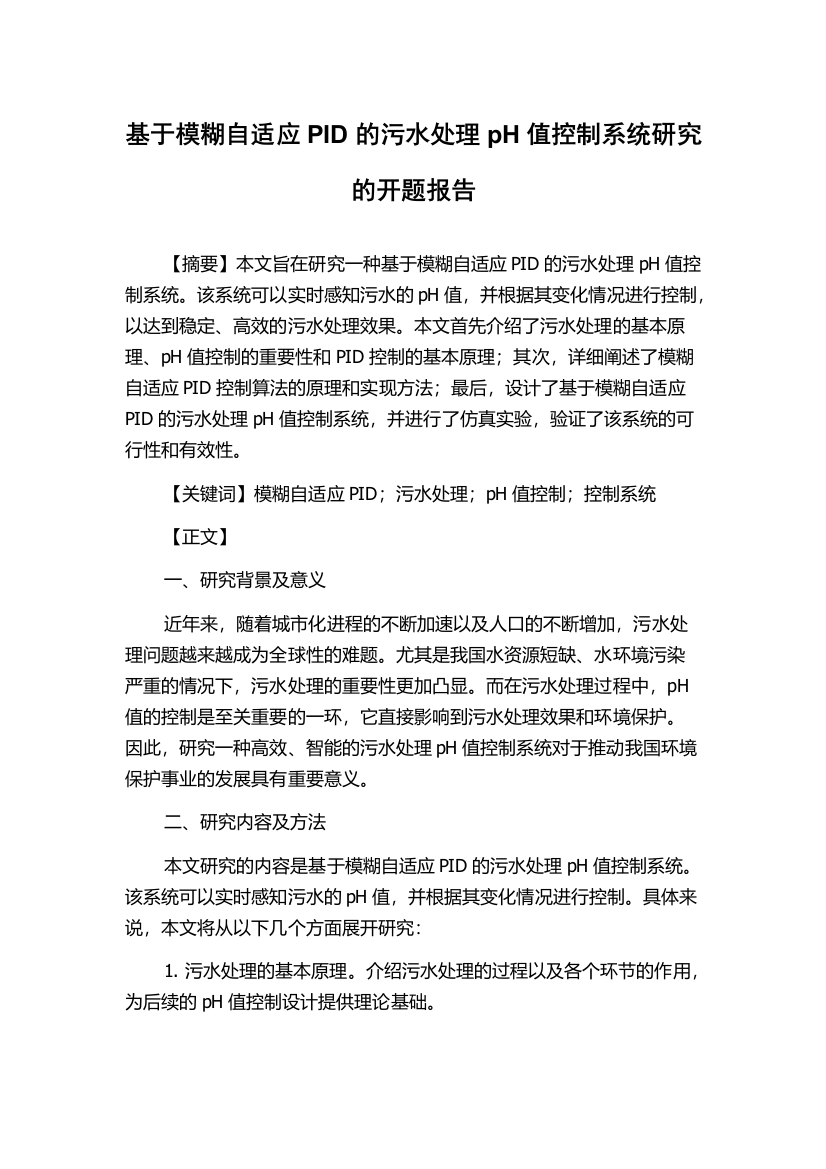 基于模糊自适应 PID 的污水处理 pH 值控制系统研究的开题报告

【摘要】本文旨在研究一种基于模糊自适应 PID 的污水处理 pH 值控制系统。该系统可以实时感知污水的 pH 值，并根据其变化情况进行控制，以达到稳定、高效的污水处理效果。本文首先介绍了污水处理的基本原理、pH 值控制的重要性和 PID 控制的基本原理；其次，详细阐述了模糊自适应 PID 控制算法的原理和实现方法；最后，设计了基于模糊自适应 PID 的污水处理 pH 值控制系统，并进行了仿真实验，验证了该系统的可行性和有效性。

【关键词】模糊自适应 PID；污水处理；pH 值控制；控制系统

【正文】

一、研究背景及意义

近年来，随着城市化进程的不断加速以及人口的不断增加，污水处理问题越来越成为全球性的难题。尤其是我国水资源短缺、水环境污染严重的情况下，污水处理的重要性更加凸显。而在污水处理过程中，pH 值的控制是至关重要的一环，它直接影响到污水处理效果和环境保护。因此，研究一种高效、智能的污水处理 pH 值控制系统对于推动我国环境保护事业的发展具有重要意义。

二、研究内容及方法

本文研究的内容是基于模糊自适应 PID 的污水处理 pH 值控制系统。该系统可以实时感知污水的 pH 值，并根据其变化情况进行控制。具体来说，本文将从以下几个方面展开研究：

1. 污水处理的基本原理。介绍污水处理的过程以及各个环节的作用，为后续的 pH 值控制设计提供理论基础。